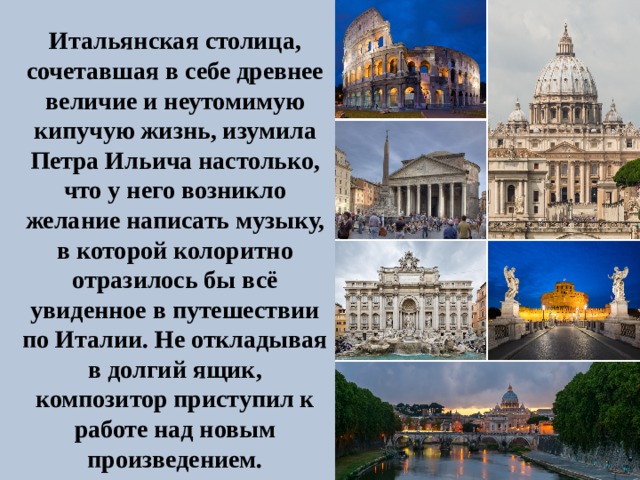 Итальянская столица, сочетавшая в себе древнее величие и неутомимую кипучую жизнь, изумила Петра Ильича настолько, что у него возникло желание написать музыку, в которой колоритно отразилось бы всё увиденное в путешествии по Италии. Не откладывая в долгий ящик, композитор приступил к работе над новым произведением.